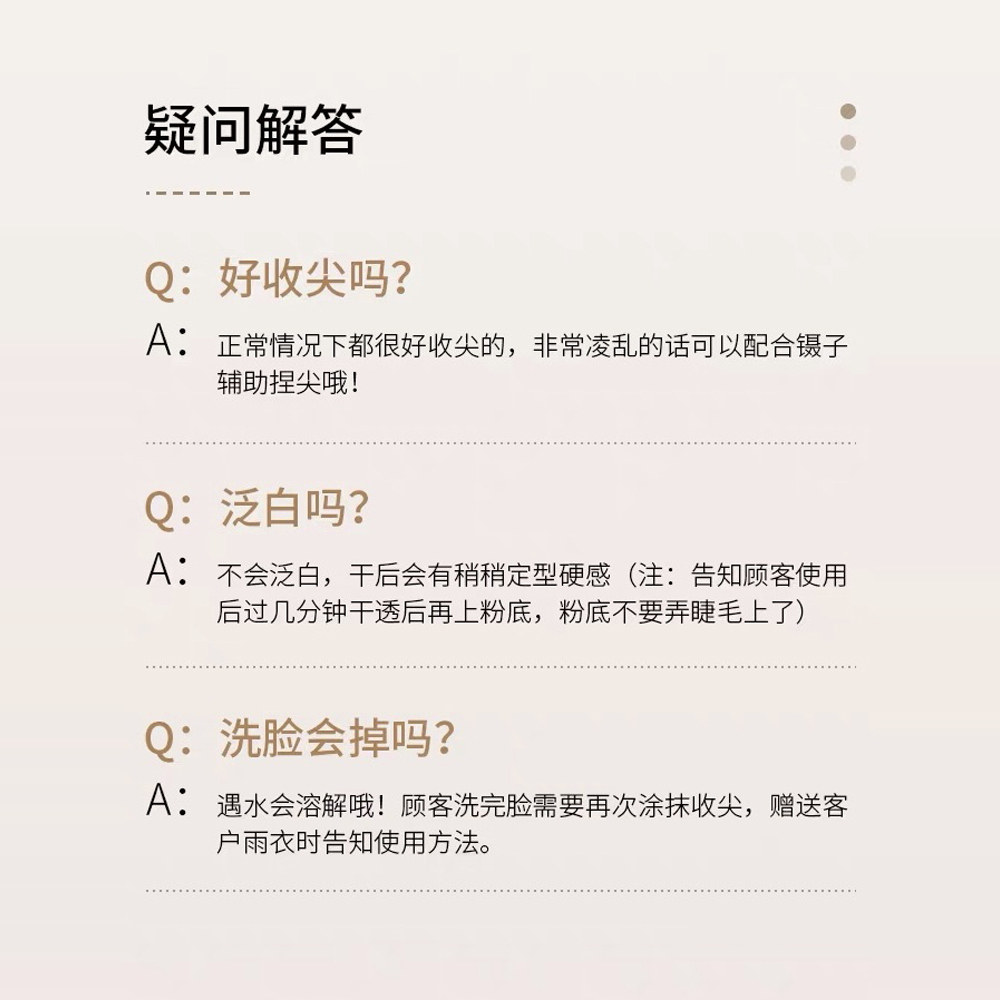 疑问解答

Q：好收尖吗？

A：正常情况下都很好收尖的，非常凌乱的话可以配合镊子辅助捏尖哦！

Q：泛白吗？

A：不会泛白，干后会有稍稍定型硬感（注：告知顾客使用后过几分钟干透后再上粉底，粉底不要弄睫毛上了）

Q：洗脸会掉吗？

A：遇水会溶解哦！顾客洗完脸需要再次涂抹收尖，赠送客户雨衣时告知使用方法。